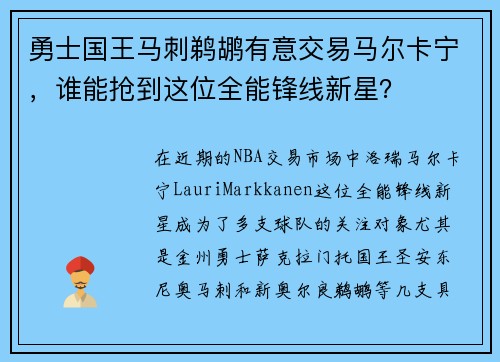 勇士国王马刺鹈鹕有意交易马尔卡宁，谁能抢到这位全能锋线新星？

在近期的NBA交易市场中洛瑞马尔卡宁LauriMarkkanen这位全能锋线新星成为了多支球队的关注对象尤其是金州勇士萨克拉门托国王圣安东尼奥马刺和新奥尔良鹈鹕等几支具